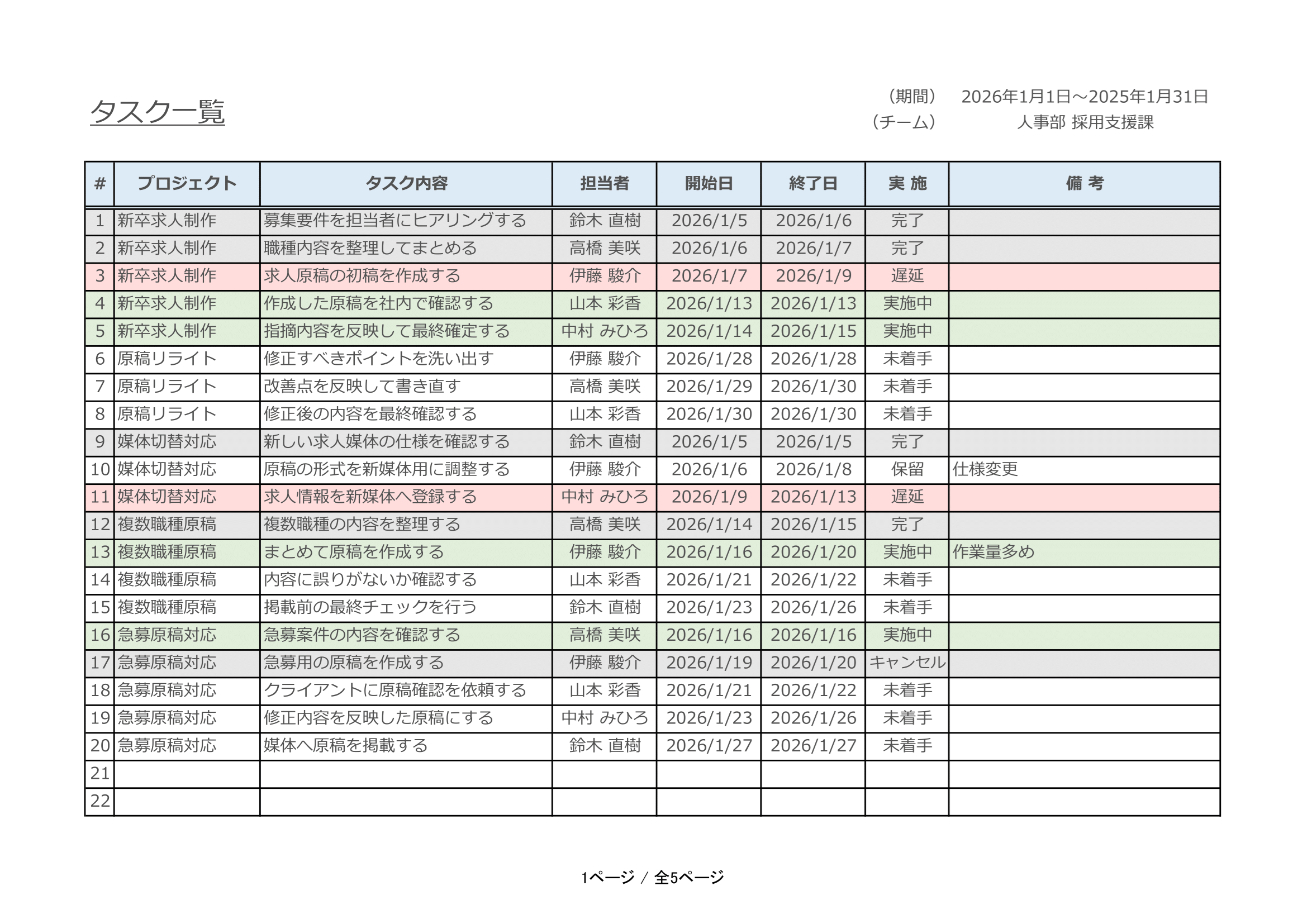 タスク一覧

（期間） 2026年1月1日～2025年1月31日
（チーム） 人事部 採用支援課

| # | プロジェクト | タスク内容 | 担当者 | 開始日 | 終了日 | 実 施 | 備 考 |
|---|---|---|---|---|---|---|---|
| 1 | 新卒求人制作 | 募集要件を担当者にヒアリングする | 鈴木 直樹 | 2026/1/5 | 2026/1/6 | 完了 | |
| 2 | 新卒求人制作 | 職種内容を整理してまとめる | 高橋 美咲 | 2026/1/6 | 2026/1/7 | 完了 | |
| 3 | 新卒求人制作 | 求人原稿の初稿を作成する | 伊藤 駿介 | 2026/1/7 | 2026/1/9 | 遅延 | |
| 4 | 新卒求人制作 | 作成した原稿を社内で確認する | 山本 彩香 | 2026/1/13 | 2026/1/13 | 実施中 | |
| 5 | 新卒求人制作 | 指摘内容を反映して最終確定する | 中村 みひろ | 2026/1/14 | 2026/1/15 | 実施中 | |
| 6 | 原稿リライト | 修正すべきポイントを洗い出す | 伊藤 駿介 | 2026/1/28 | 2026/1/28 | 未着手 | |
| 7 | 原稿リライト | 改善点を反映して書き直す | 高橋 美咲 | 2026/1/29 | 2026/1/30 | 未着手 | |
| 8 | 原稿リライト | 修正後の内容を最終確認する | 山本 彩香 | 2026/1/30 | 2026/1/30 | 未着手 | |
| 9 | 媒体切替対応 | 新しい求人媒体の仕様を確認する | 鈴木 直樹 | 2026/1/5 | 2026/1/5 | 完了 | |
| 10 | 媒体切替対応 | 原稿の形式を新媒体用に調整する | 伊藤 駿介 | 2026/1/6 | 2026/1/8 | 保留 | 仕様変更 |
| 11 | 媒体切替対応 | 求人情報を新媒体へ登録する | 中村 みひろ | 2026/1/9 | 2026/1/13 | 遅延 | |
| 12 | 複数職種原稿 | 複数職種の内容を整理する | 高橋 美咲 | 2026/1/14 | 2026/1/15 | 完了 | |
| 13 | 複数職種原稿 | まとめて原稿を作成する | 伊藤 駿介 | 2026/1/16 | 2026/1/20 | 実施中 | 作業量多め |
| 14 | 複数職種原稿 | 内容に誤りがないか確認する | 山本 彩香 | 2026/1/21 | 2026/1/22 | 未着手 | |
| 15 | 複数職種原稿 | 掲載前の最終チェックを行う | 鈴木 直樹 | 2026/1/23 | 2026/1/26 | 未着手 | |
| 16 | 急募原稿対応 | 急募案件の内容を確認する | 高橋 美咲 | 2026/1/16 | 2026/1/16 | 実施中 | |
| 17 | 急募原稿対応 | 急募用の原稿を作成する | 伊藤 駿介 | 2026/1/19 | 2026/1/20 | キャンセル | |
| 18 | 急募原稿対応 | クライアントに原稿確認を依頼する | 山本 彩香 | 2026/1/21 | 2026/1/22 | 未着手 | |
| 19 | 急募原稿対応 | 修正内容を反映した原稿にする | 中村 みひろ | 2026/1/23 | 2026/1/26 | 未着手 | |
| 20 | 急募原稿対応 | 媒体へ原稿を掲載する | 鈴木 直樹 | 2026/1/27 | 2026/1/27 | 未着手 | |
| 21 | | | | | | | |
| 22 | | | | | | | |

1ページ / 全5ページ